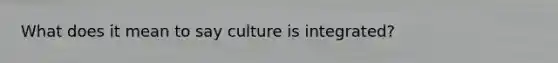 What does it mean to say culture is integrated?